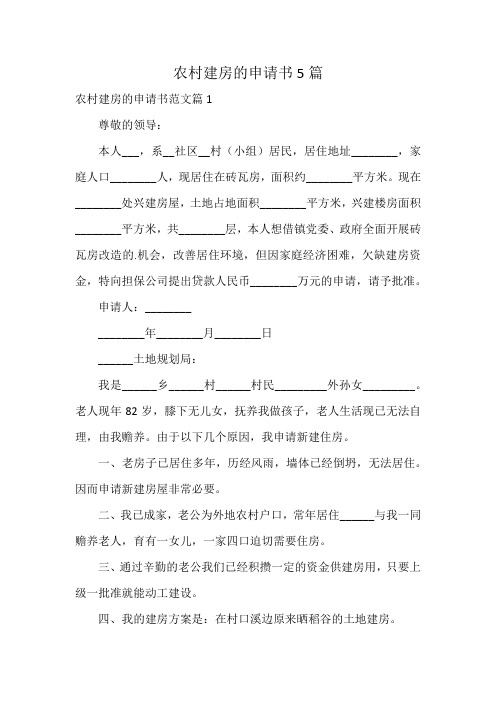 农村建房的申请书 5 篇

农村建房的申请书范文篇 1

尊敬的领导：

本人___，系__社区__村（小组）居民，居住地址________，家庭人口________人，现居住在砖瓦房，面积约________平方米。现在________处兴建房屋，土地占地面积________平方米，兴建楼房面积________平方米，共________层，本人想借镇党委、政府全面开展砖瓦房改造的.机会，改善居住环境，但因家庭经济困难，欠缺建房资金，特向担保公司提出贷款人民币________万元的申请，请予批准。

申请人：________

________年________月________日

______土地规划局：

我是______乡______村______村民_________外孙女_________。老人现年 82 岁，膝下无儿女，抚养我做孩子，老人生活现已无法自理，由我赡养。由于以下几个原因，我申请新建住房。

一、老房子已居住多年，历经风雨，墙体已经倒坍，无法居住。因而申请新建房屋非常必要。

二、我已成家，老公为外地农村户口，常年居住______与我一同赡养老人，育有一女儿，一家四口迫切需要住房。

三、通过辛勤的老公我们已经积攒一定的资金供建房用，只要上级一批准就能动工建设。

四、我的建房方案是：在村口溪边原来晒稻谷的土地建房。